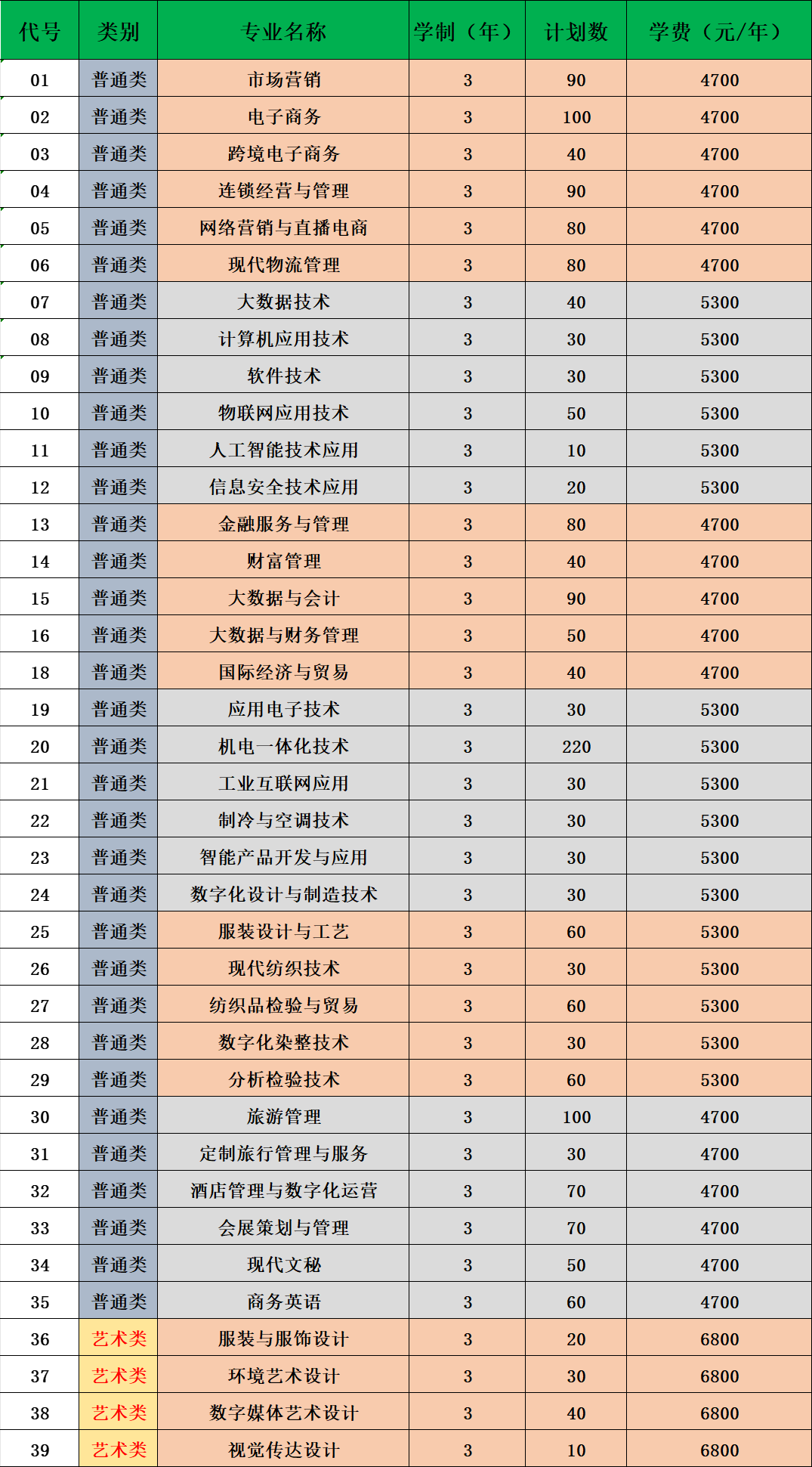 | 代号 | 类别 | 专业名称 | 学制（年） | 计划数 | 学费（元/年） |
|---|---|---|---|---|---|
| 01 | 普通类 | 市场营销 | 3 | 90 | 4700 |
| 02 | 普通类 | 电子商务 | 3 | 100 | 4700 |
| 03 | 普通类 | 跨境电子商务 | 3 | 40 | 4700 |
| 04 | 普通类 | 连锁经营与管理 | 3 | 90 | 4700 |
| 05 | 普通类 | 网络营销与直播电商 | 3 | 80 | 4700 |
| 06 | 普通类 | 现代物流管理 | 3 | 80 | 4700 |
| 07 | 普通类 | 大数据技术 | 3 | 40 | 5300 |
| 08 | 普通类 | 计算机应用技术 | 3 | 30 | 5300 |
| 09 | 普通类 | 软件技术 | 3 | 30 | 5300 |
| 10 | 普通类 | 物联网应用技术 | 3 | 50 | 5300 |
| 11 | 普通类 | 人工智能技术应用 | 3 | 10 | 5300 |
| 12 | 普通类 | 信息安全技术应用 | 3 | 20 | 5300 |
| 13 | 普通类 | 金融服务与管理 | 3 | 80 | 4700 |
| 14 | 普通类 | 财富管理 | 3 | 40 | 4700 |
| 15 | 普通类 | 大数据与会计 | 3 | 90 | 4700 |
| 16 | 普通类 | 大数据与财务管理 | 3 | 50 | 4700 |
| 18 | 普通类 | 国际经济与贸易 | 3 | 40 | 4700 |
| 19 | 普通类 | 应用电子技术 | 3 | 30 | 5300 |
| 20 | 普通类 | 机电一体化技术 | 3 | 220 | 5300 |
| 21 | 普通类 | 工业互联网应用 | 3 | 30 | 5300 |
| 22 | 普通类 | 制冷与空调技术 | 3 | 30 | 5300 |
| 23 | 普通类 | 智能产品开发与应用 | 3 | 30 | 5300 |
| 24 | 普通类 | 数字化设计与制造技术 | 3 | 30 | 5300 |
| 25 | 普通类 | 服装设计与工艺 | 3 | 60 | 5300 |
| 26 | 普通类 | 现代纺织技术 | 3 | 30 | 5300 |
| 27 | 普通类 | 纺织品检验与贸易 | 3 | 60 | 5300 |
| 28 | 普通类 | 数字化染整技术 | 3 | 30 | 5300 |
| 29 | 普通类 | 分析检验技术 | 3 | 60 | 5300 |
| 30 | 普通类 | 旅游管理 | 3 | 100 | 4700 |
| 31 | 普通类 | 定制旅行管理与服务 | 3 | 30 | 4700 |
| 32 | 普通类 | 酒店管理与数字化运营 | 3 | 70 | 4700 |
| 33 | 普通类 | 会展策划与管理 | 3 | 70 | 4700 |
| 34 | 普通类 | 现代文秘 | 3 | 50 | 4700 |
| 35 | 普通类 | 商务英语 | 3 | 60 | 4700 |
| 36 | 艺术类 | 服装与服饰设计 | 3 | 20 | 6800 |
| 37 | 艺术类 | 环境艺术设计 | 3 | 30 | 6800 |
| 38 | 艺术类 | 数字媒体艺术设计 | 3 | 40 | 6800 |
| 39 | 艺术类 | 视觉传达设计 | 3 | 10 | 6800 |